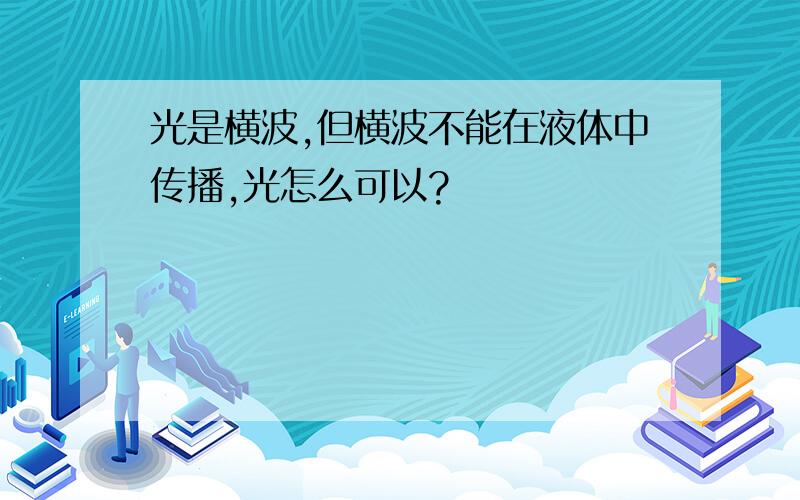 光是横波,但横波不能在液体中传播,光怎么可以?

E-LEARNING